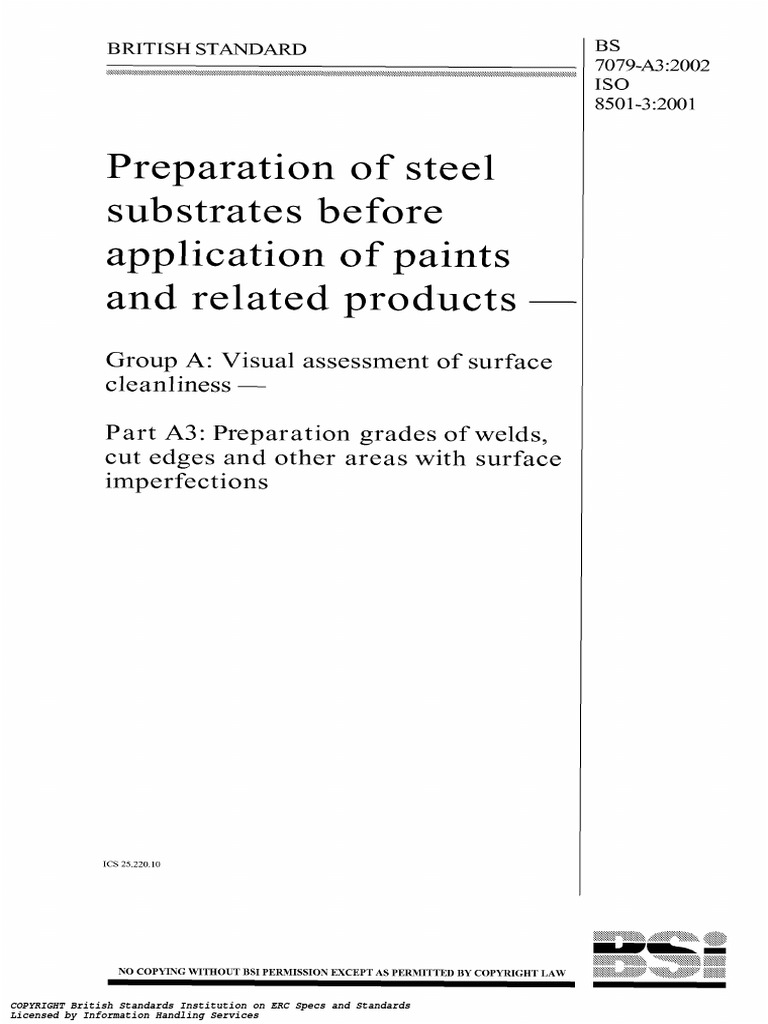 BRITISH STANDARD

BS 7079-A3:2002
ISO 8501-3:2001

Preparation of steel substrates before application of paints and related products —

Group A: Visual assessment of surface cleanliness —

Part A3: Preparation grades of welds, cut edges and other areas with surface imperfections

ICS 25.220.10

NO COPYING WITHOUT BSI PERMISSION EXCEPT AS PERMITTED BY COPYRIGHT LAW

BSI

COPYRIGHT British Standards Institution on ERC Specs and Standards
Licensed by Information Handling Services